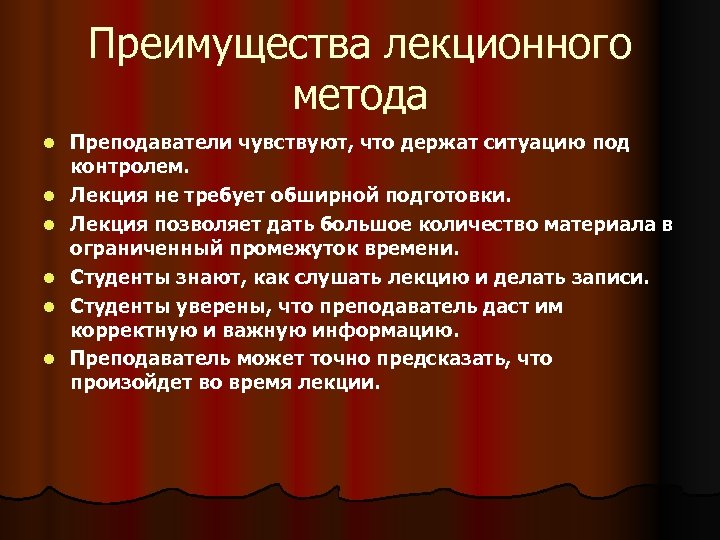 Преимущества лекционного метода

- Преподаватели чувствуют, что держат ситуацию под контролем.
- Лекция не требует обширной подготовки.
- Лекция позволяет дать большое количество материала в ограниченный промежуток времени.
- Студенты знают, как слушать лекцию и делать записи.
- Студенты уверены, что преподаватель даст им корректную и важную информацию.
- Преподаватель может точно предсказать, что произойдет во время лекции.